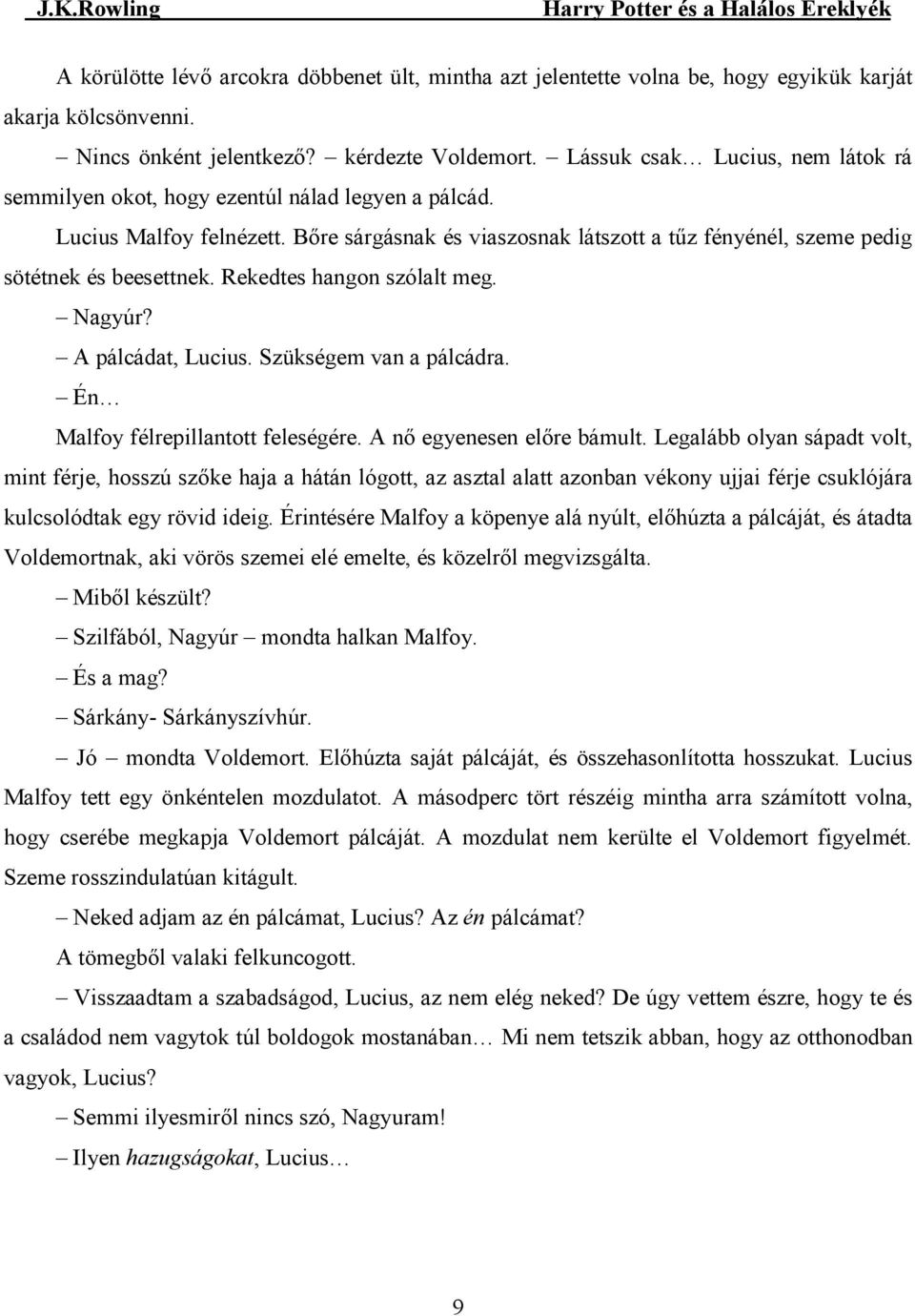 J.K.Rowling Harry Potter és a Halálos Ereklyék

A körülötte lévő arcokra döbbenet ült, mintha azt jelentette volna be, hogy egyikük karját akarja kölcsönvenni.

– Nincs önként jelentkező? – kérdezte Voldemort. – Lássuk csak… Lucius, nem látok rá semmilyen okot, hogy ezentúl nálad legyen a pálcád.

Lucius Malfoy felnézett. Bőre sárgásnak és viaszosnak látszott a tűz fényénél, szeme pedig sötétnek és beesettnek. Rekedtes hangon szólalt meg.

– Nagyúr?

– A pálcádat, Lucius. Szükségem van a pálcádra.

– Én…

Malfoy félrepillantott feleségére. A nő egyenesen előre bámult. Legalább olyan sápadt volt, mint férje, hosszú szőke haja a hátán lógott, az asztal alatt azonban vékony ujjai férje csuklójára kulcsolódtak egy rövid ideig. Érintésére Malfoy a köpenye alá nyúlt, előhúzta a pálcáját, és átadta Voldemortnak, aki vörös szemei elé emelte, és közelről megvizsgálta.

– Miből készült?

– Szilfából, Nagyúr – mondta halkan Malfoy.

– És a mag?

– Sárkány- Sárkányszívhúr.

– Jó – mondta Voldemort. Előhúzta saját pálcáját, és összehasonlította hosszukat. Lucius Malfoy tett egy önkéntelen mozdulatot. A másodperc tört részéig mintha arra számított volna, hogy cserébe megkapja Voldemort pálcáját. A mozdulat nem kerülte el Voldemort figyelmét. Szeme rosszindulatúan kitágult.

– Neked adjam az én pálcámat, Lucius? Az én pálcámat?

A tömegből valaki felkuncogott.

– Visszaadtam a szabadságod, Lucius, az nem elég neked? De úgy vettem észre, hogy te és a családod nem vagytok túl boldogok mostanában… Mi nem tetszik abban, hogy az otthonodban vagyok, Lucius?

– Semmi ilyesmiről nincs szó, Nagyuram!

– Ilyen hazugságokat, Lucius…

9